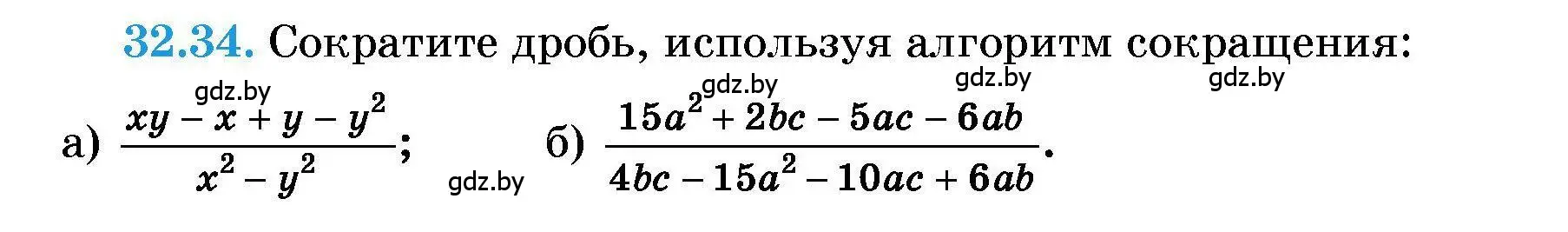 32.34. Сократите дробь, используя алгоритм сокращения:

gdz.by gdz.by gdz.by gdz.by

а) $\frac{xy - x + y - y^2}{x^2 - y^2}$; gdz.by б) $\frac{15a^2 + 2bc - 5ac - 6ab}{4bc - 15a^2 - 10ac + 6ab}$.